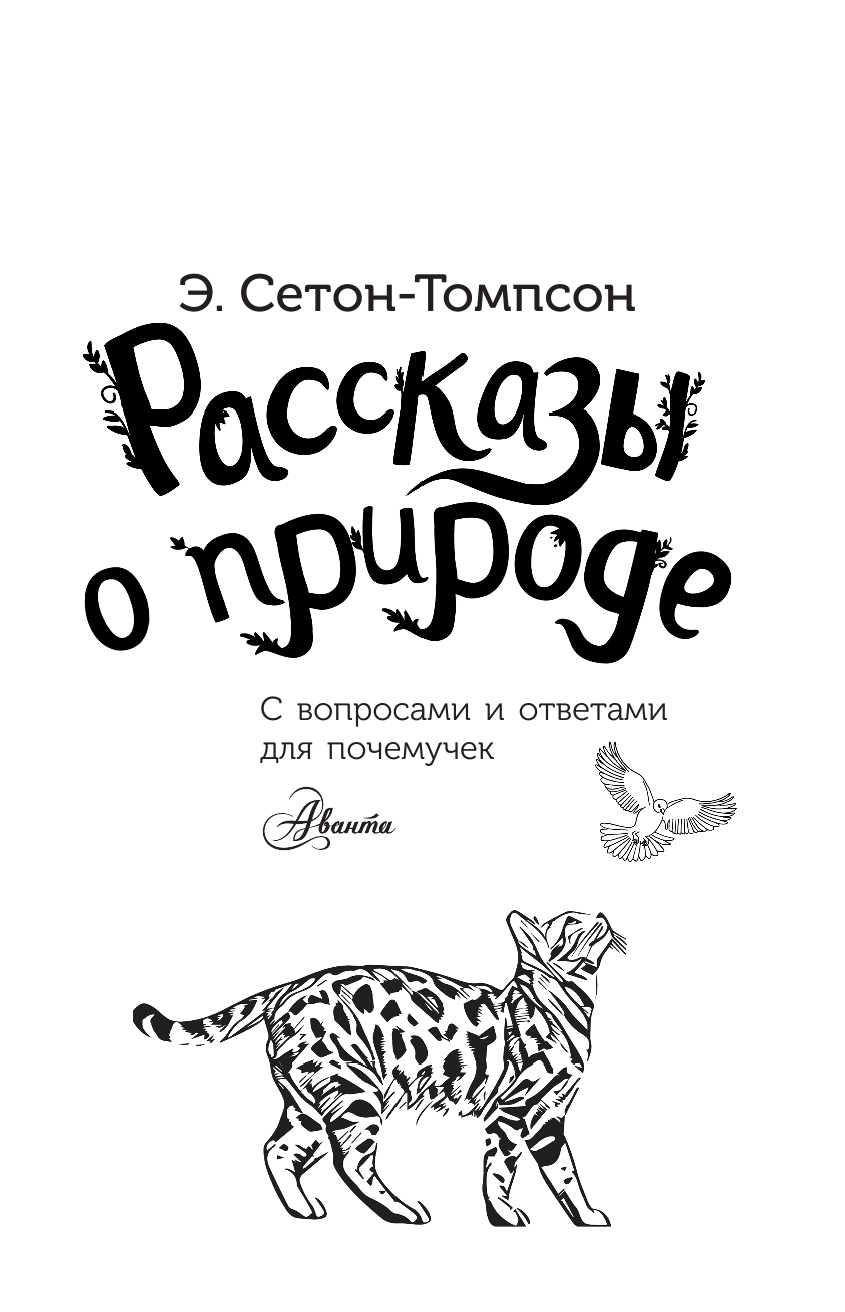 Э. Сетон-Томпсон

Рассказы о природе

С вопросами и ответами для почемучек

Аванта